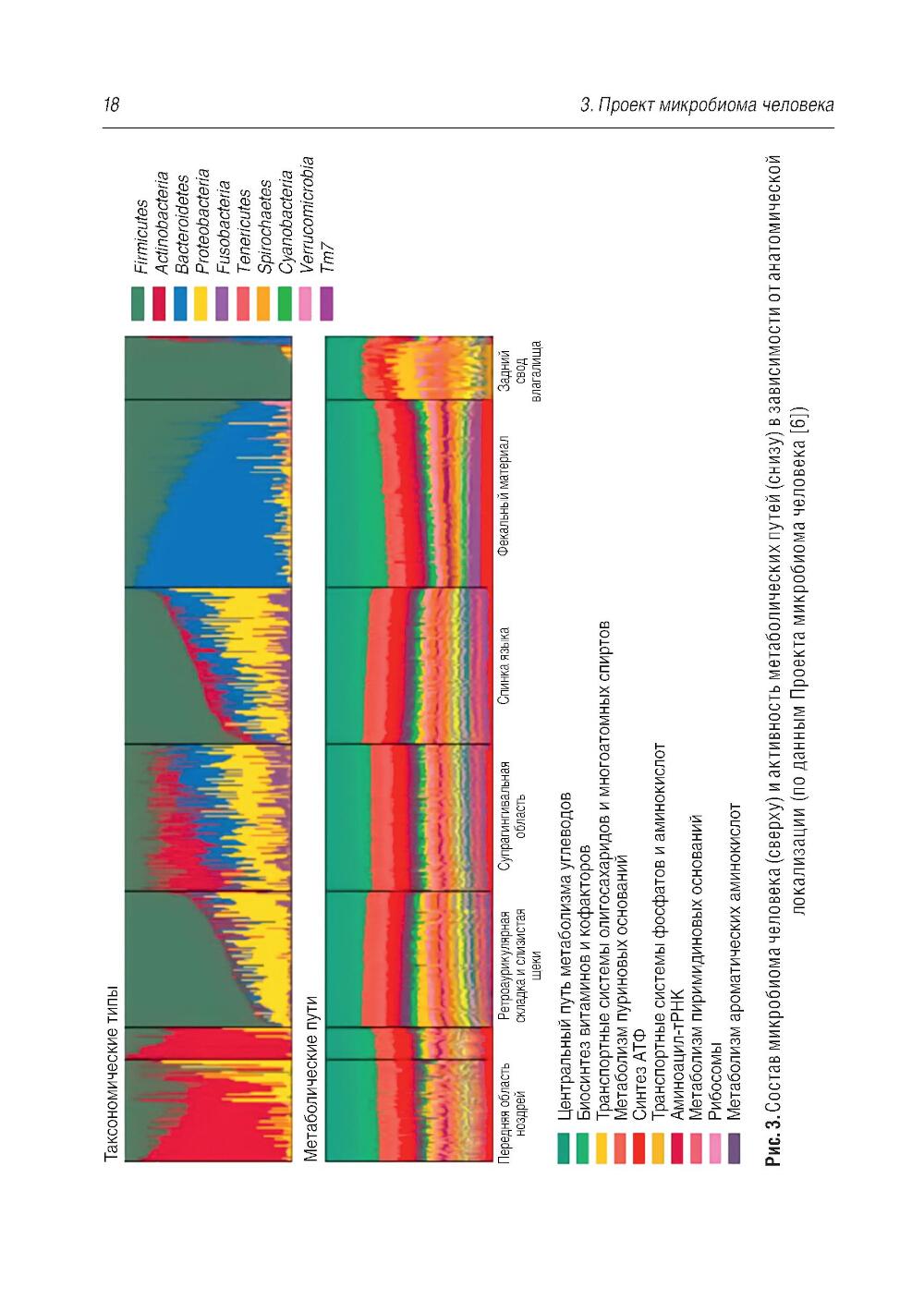 18

3. Проект микробиома человека

Таксономические типы

Firmicutes
Actinobacteria
Bacteroidetes
Proteobacteria
Fusobacteria
Tenericutes
Spirochaetes
Cyanobacteria
Verrucomicrobia
Tm7

Метаболические пути

Передняя область ноздрей

Ретроаурикулярная складка и слизистая щеки

Супрагингивальная область

Спинка языка

Фекальный материал

Задний свод влагалища

Центральный путь метаболизма углеводов
Биосинтез витаминов и кофакторов
Транспортные системы олигосахаридов и многоатомных спиртов
Метаболизм пуриновых оснований
Синтез АТФ
Транспортные системы фосфатов и аминокислот
Аминоацил-тРНК
Метаболизм пиримидиновых оснований
Рибосомы
Метаболизм ароматических аминокислот

Рис. 3. Состав микробиома человека (сверху) и активность метаболических путей (снизу) в зависимости от анатомической локализации (по данным Проекта микробиома человека [6])